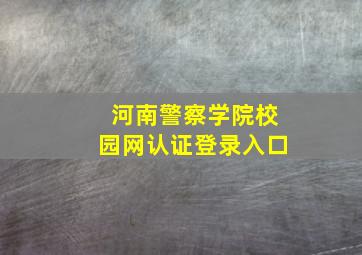 河南警察学院校园网认证登录入口